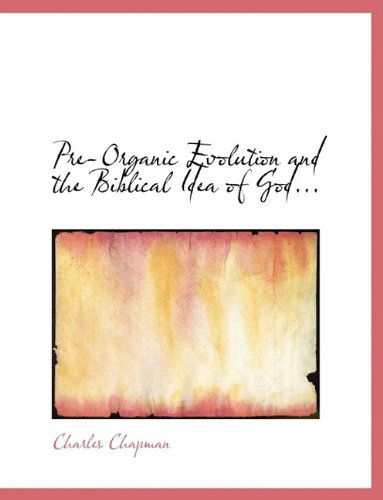 Pre-Organic Evolution and the Biblical Idea of God...

Charles Chapman